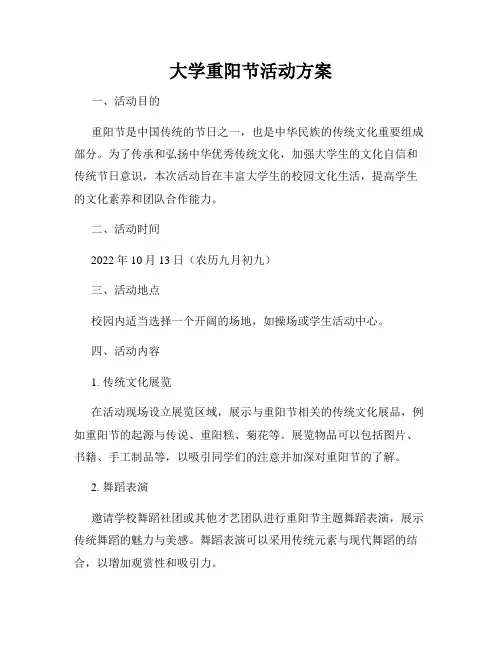 大学重阳节活动方案

一、活动目的

重阳节是中国传统的节日之一，也是中华民族的传统文化重要组成部分。为了传承和弘扬中华优秀传统文化，加强大学生的文化自信和传统节日意识，本次活动旨在丰富大学生的校园文化生活，提高学生的文化素养和团队合作能力。

二、活动时间

2022 年 10 月 13 日（农历九月初九）

三、活动地点

校园内适当选择一个开阔的场地，如操场或学生活动中心。

四、活动内容

1. 传统文化展览

在活动现场设立展览区域，展示与重阳节相关的传统文化展品，例如重阳节的起源与传说、重阳糕、菊花等。展览物品可以包括图片、书籍、手工制品等，以吸引同学们的注意并加深对重阳节的了解。

2. 舞蹈表演

邀请学校舞蹈社团或其他才艺团队进行重阳节主题舞蹈表演，展示传统舞蹈的魅力与美感。舞蹈表演可以采用传统元素与现代舞蹈的结合，以增加观赏性和吸引力。